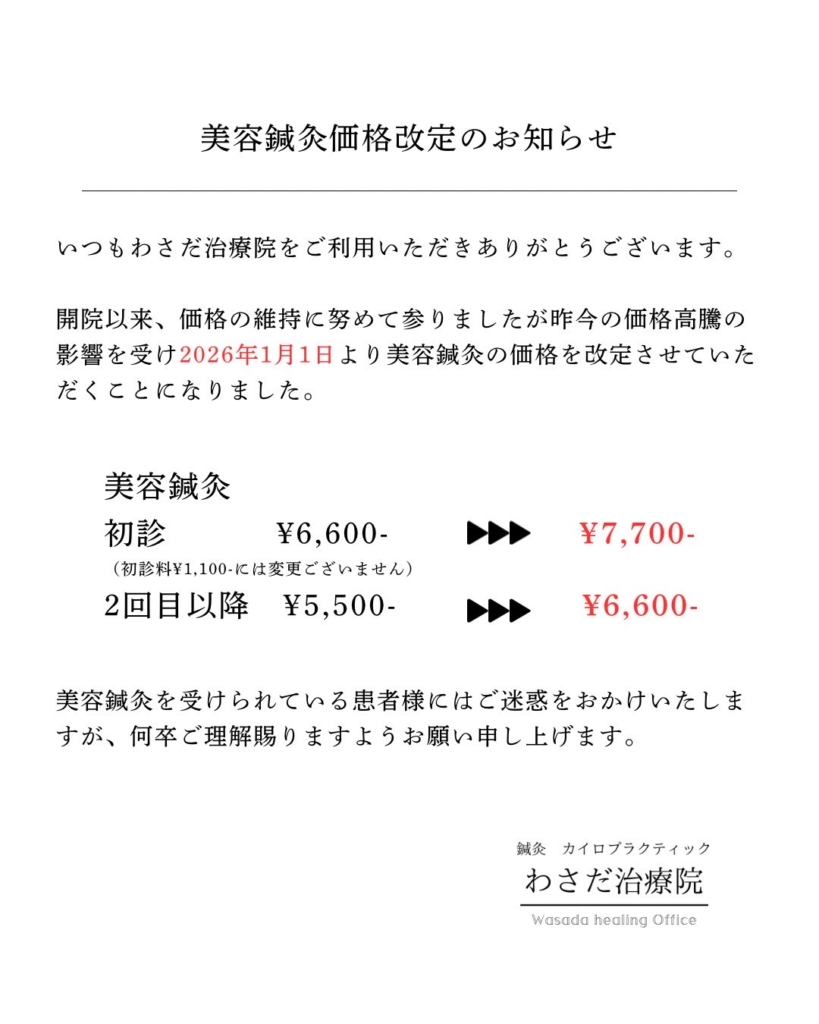 美容鍼灸価格改定のお知らせ

いつもわさだ治療院をご利用いただきありがとうございます。

開院以来、価格の維持に努めて参りましたが昨今の価格高騰の影響を受け2026年1月1日より美容鍼灸の価格を改定させていただくことになりました。

美容鍼灸
初診 ¥6,600- ▶▶▶ ¥7,700-
(初診料¥1,100-には変更ございません)
2回目以降 ¥5,500- ▶▶▶ ¥6,600-

美容鍼灸を受けられている患者様にはご迷惑をおかけいたしますが、何卒ご理解賜りますようお願い申し上げます。

鍼灸 カイロプラクティック
わさだ治療院
Wasada healing Office